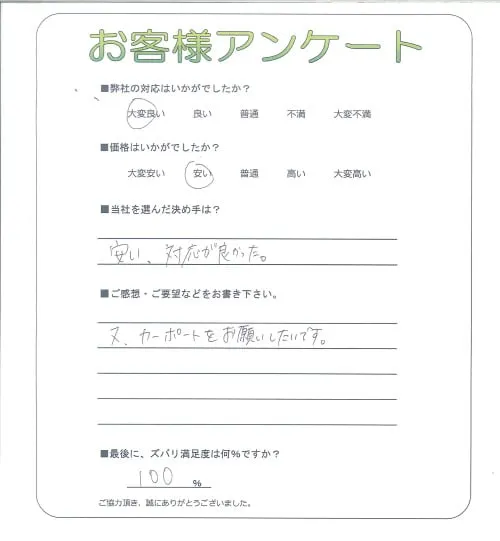 お客様アンケート

■弊社の対応はいかがでしたか？

大変良い　良い　普通　不満　大変不満

■価格はいかがでしたか？

大変安い　安い　普通　高い　大変高い

■当社を選んだ決め手は？

安い、対応が良かった。

■ご感想・ご要望などをお書き下さい。

又、カーポートをお願いしたいです。

■最後に、ズバリ満足度は何%ですか？

100 %

ご協力頂き、誠にありがとうございました。